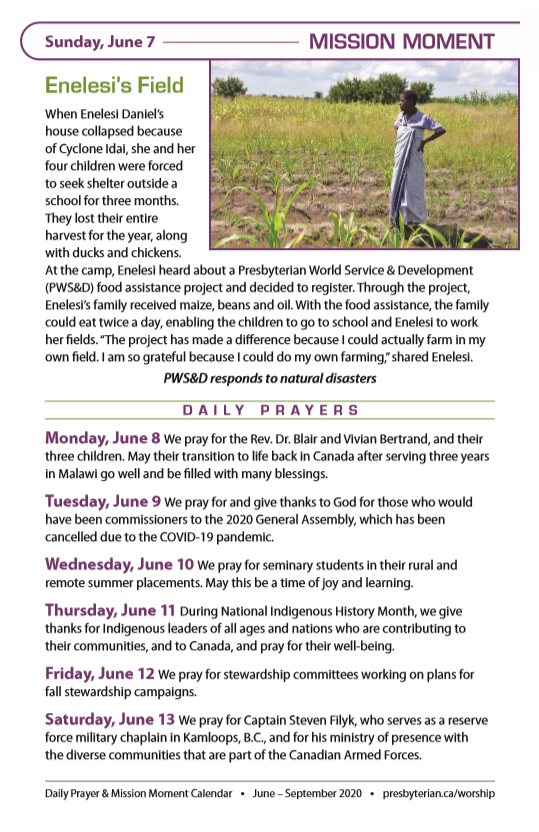 Sunday, June 7

MISSION MOMENT

Enelesi's Field

When Enelesi Daniel's house collapsed because of Cyclone Idai, she and her four children were forced to seek shelter outside a school for three months. They lost their entire harvest for the year, along with ducks and chickens. At the camp, Enelesi heard about a Presbyterian World Service & Development (PWS&D) food assistance project and decided to register. Through the project, Enelesi's family received maize, beans and oil. With the food assistance, the family could eat twice a day, enabling the children to go to school and Enelesi to work her fields. "The project has made a difference because I could actually farm in my own field. I am so grateful because I could do my own farming," shared Enelesi.

PWS&D responds to natural disasters

DAILY PRAYERS

Monday, June 8 We pray for the Rev. Dr. Blair and Vivian Bertrand, and their three children. May their transition to life back in Canada after serving three years in Malawi go well and be filled with many blessings.

Tuesday, June 9 We pray for and give thanks to God for those who would have been commissioners to the 2020 General Assembly, which has been cancelled due to the COVID-19 pandemic.

Wednesday, June 10 We pray for seminary students in their rural and remote summer placements. May this be a time of joy and learning.

Thursday, June 11 During National Indigenous History Month, we give thanks for Indigenous leaders of all ages and nations who are contributing to their communities, and to Canada, and pray for their well-being.

Friday, June 12 We pray for stewardship committees working on plans for fall stewardship campaigns.

Saturday, June 13 We pray for Captain Steven Filyk, who serves as a reserve force military chaplain in Kamloops, B.C., and for his ministry of presence with the diverse communities that are part of the Canadian Armed Forces.

Daily Prayer & Mission Moment Calendar • June – September 2020 • presbyterian.ca/worship